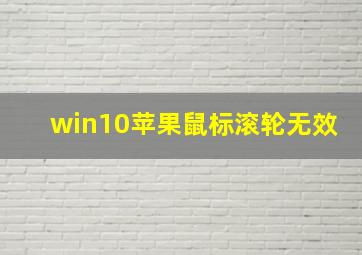 win10苹果鼠标滚轮无效